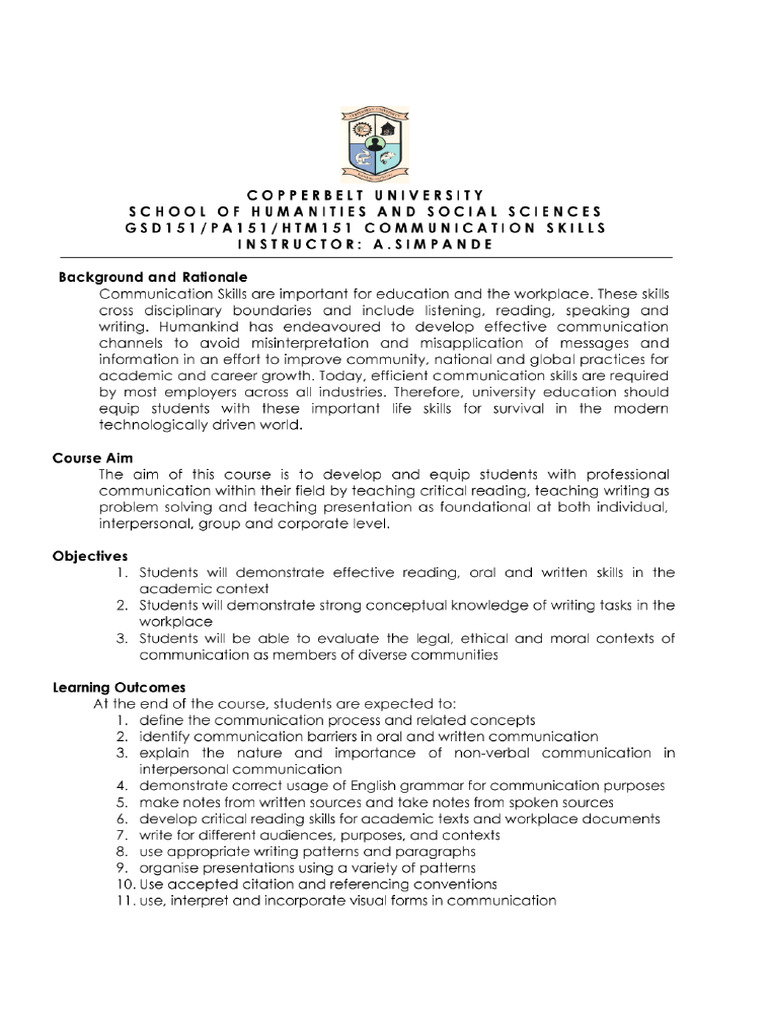 COPPERBELT UNIVERSITY
SCHOOL OF HUMANITIES AND SOCIAL SCIENCES
GSD151/PA151/HTM151 COMMUNICATION SKILLS
INSTRUCTOR: A.SIMPANDE

Background and Rationale

Communication Skills are important for education and the workplace. These skills cross disciplinary boundaries and include listening, reading, speaking and writing. Humankind has endeavoured to develop effective communication channels to avoid misinterpretation and misapplication of messages and information in an effort to improve community, national and global practices for academic and career growth. Today, efficient communication skills are required by most employers across all industries. Therefore, university education should equip students with these important life skills for survival in the modern technologically driven world.

Course Aim

The aim of this course is to develop and equip students with professional communication within their field by teaching critical reading, teaching writing as problem solving and teaching presentation as foundational at both individual, interpersonal, group and corporate level.

Objectives

1. Students will demonstrate effective reading, oral and written skills in the academic context
2. Students will demonstrate strong conceptual knowledge of writing tasks in the workplace
3. Students will be able to evaluate the legal, ethical and moral contexts of communication as members of diverse communities

Learning Outcomes

At the end of the course, students are expected to:
1. define the communication process and related concepts
2. identify communication barriers in oral and written communication
3. explain the nature and importance of non-verbal communication in interpersonal communication
4. demonstrate correct usage of English grammar for communication purposes
5. make notes from written sources and take notes from spoken sources
6. develop critical reading skills for academic texts and workplace documents
7. write for different audiences, purposes, and contexts
8. use appropriate writing patterns and paragraphs
9. organise presentations using a variety of patterns
10. Use accepted citation and referencing conventions
11. use, interpret and incorporate visual forms in communication